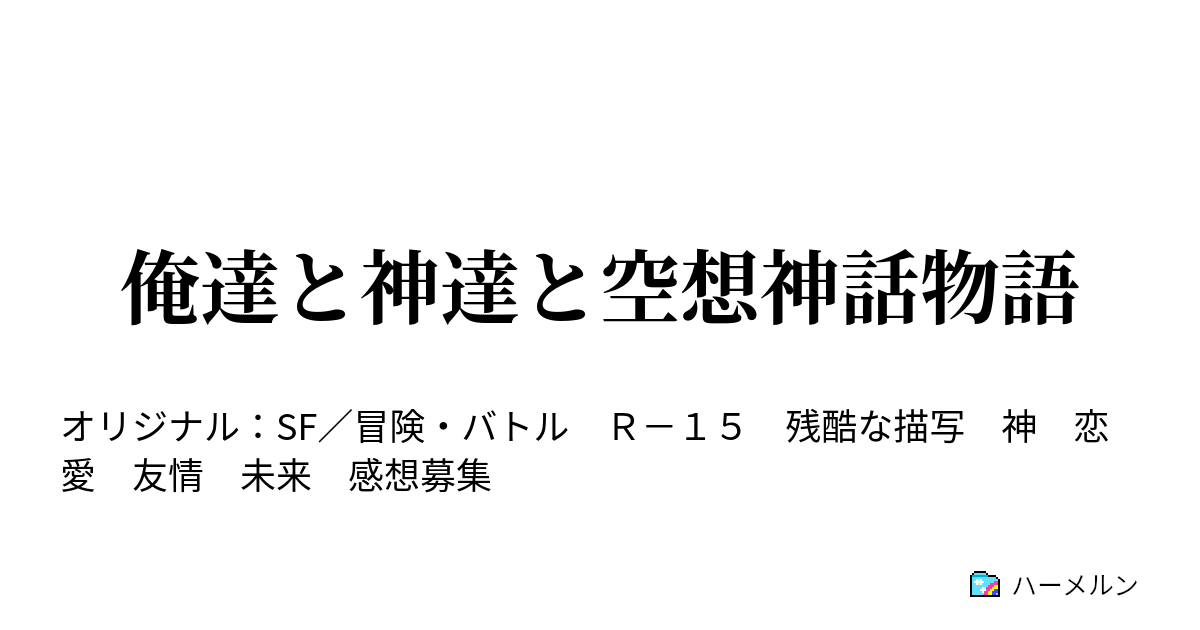 俺達と神達と空想神話物語

オリジナル：SF／冒険・バトル　Ｒ－１５　残酷な描写　神　恋愛　友情　未来　感想募集

ハーメルン